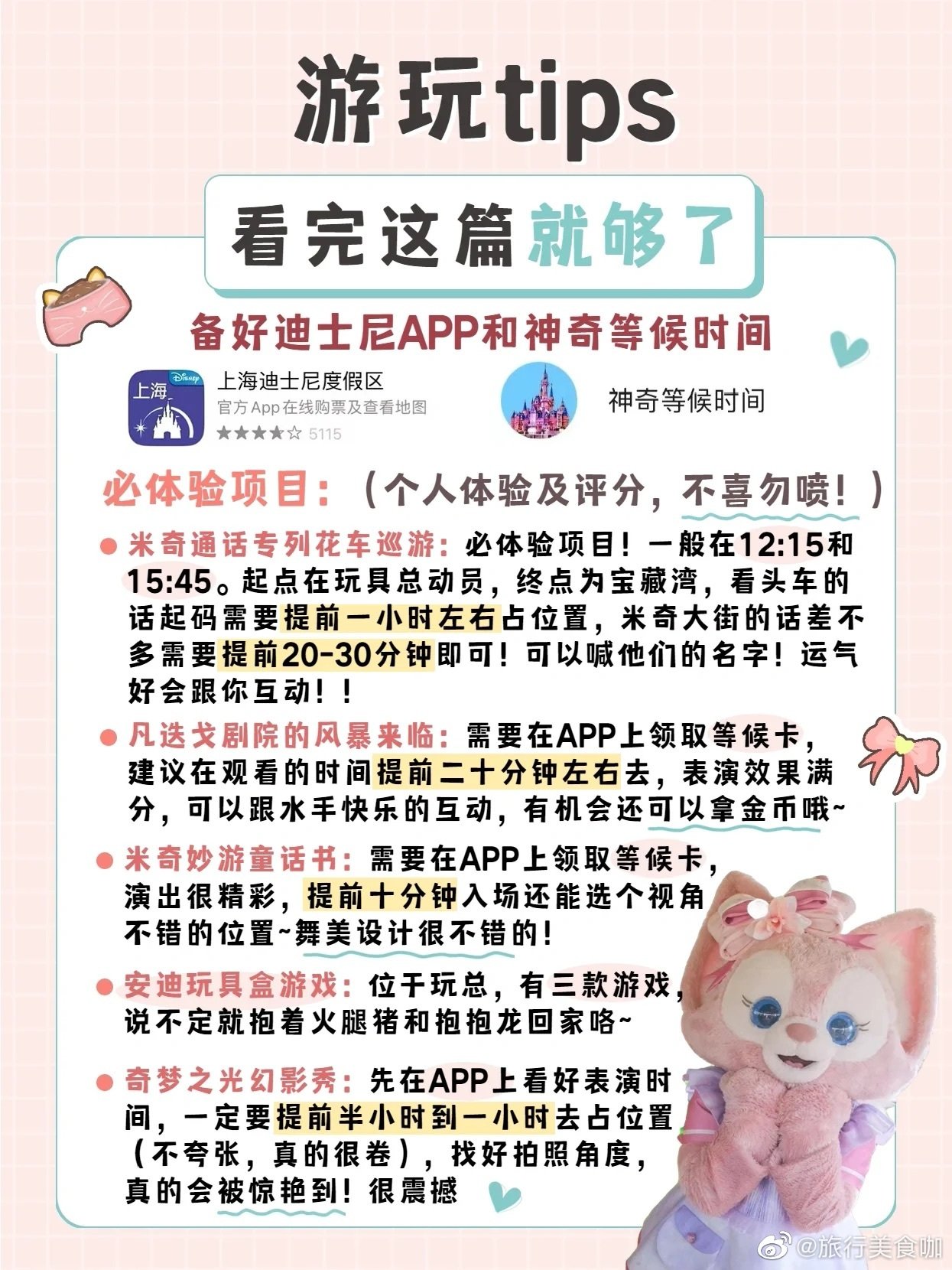 游玩tips

看完这篇就够了

备好迪士尼APP和神奇等候时间

上海
Disney
上海迪士尼度假区
官方App在线购票及查看地图
★★★★☆ 5115

神奇等候时间

必体验项目：（个人体验及评分，不喜勿喷！）

● 米奇通话专列花车巡游：必体验项目！一般在12:15和15:45。起点在玩具总动员，终点为宝藏湾，看头车的话起码需要提前一小时左右占位置，米奇大街的话差不多需要提前20-30分钟即可！可以喊他们的名字！运气好会跟你互动！！

● 凡迭戈剧院的风暴来临：需要在APP上领取等候卡，建议在观看的时间提前二十分钟左右去，表演效果满分，可以跟水手快乐的互动，有机会还可以拿金币哦~

● 米奇妙游童话书：需要在APP上领取等候卡，演出很精彩，提前十分钟入场还能选个视角不错的位置~舞美设计很不错的！

● 安迪玩具盒游戏：位于玩总，有三款游戏，说不定就抱着火腿猪和抱抱龙回家咯~

● 奇梦之光幻影秀：先在APP上看好表演时间，一定要提前半小时到一小时去占位置（不夸张，真的很卷），找好拍照角度，真的会被惊艳到！很震撼

@旅行美食咖